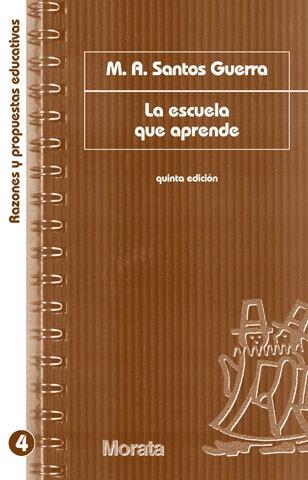 Razones y propuestas educativas

M. A. Santos Guerra

La escuela que aprende

quinta edición

4

Morata